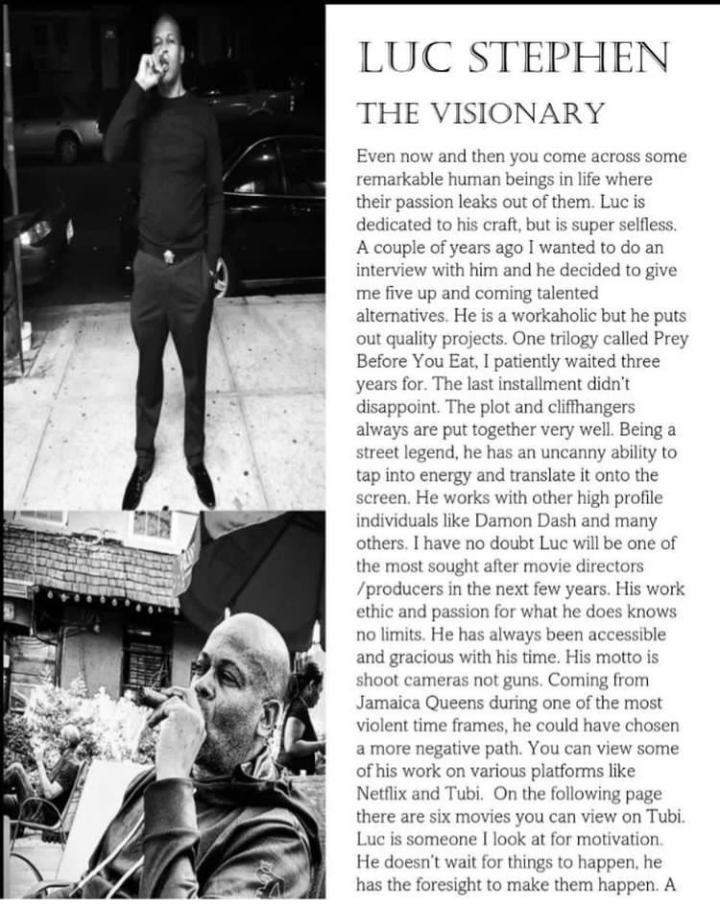 LUC STEPHEN

THE VISIONARY

Even now and then you come across some remarkable human beings in life where their passion leaks out of them. Luc is dedicated to his craft, but is super selfless. A couple of years ago I wanted to do an interview with him and he decided to give me five up and coming talented alternatives. He is a workaholic but he puts out quality projects. One trilogy called Prey Before You Eat, I patiently waited three years for. The last installment didn't disappoint. The plot and cliffhangers always are put together very well. Being a street legend, he has an uncanny ability to tap into energy and translate it onto the screen. He works with other high profile individuals like Damon Dash and many others. I have no doubt Luc will be one of the most sought after movie directors /producers in the next few years. His work ethic and passion for what he does knows no limits. He has always been accessible and gracious with his time. His motto is shoot cameras not guns. Coming from Jamaica Queens during one of the most violent time frames, he could have chosen a more negative path. You can view some of his work on various platforms like Netflix and Tubi. On the following page there are six movies you can view on Tubi. Luc is someone I look at for motivation. He doesn't wait for things to happen, he has the foresight to make them happen. A